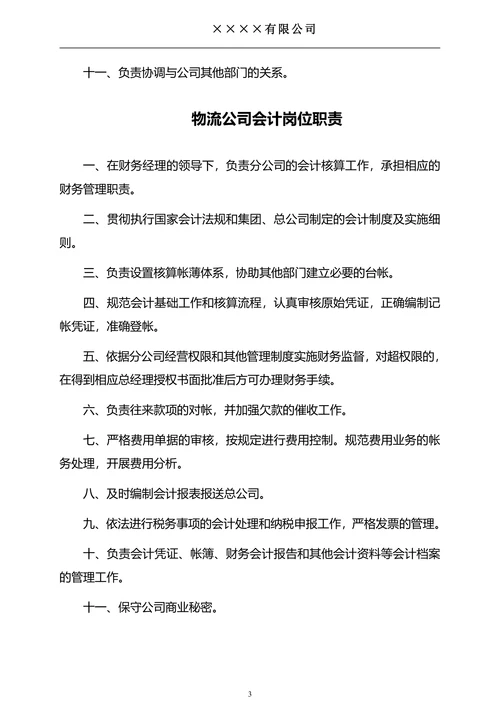 ××××有限公司

十一、负责协调与公司其他部门的关系。

物流公司会计岗位职责

一、在财务经理的领导下，负责分公司的会计核算工作，承担相应的财务管理职责。

二、贯彻执行国家会计法规和集团、总公司制定的会计制度及实施细则。

三、负责设置核算帐薄体系，协助其他部门建立必要的台帐。

四、规范会计基础工作和核算流程，认真审核原始凭证，正确编制记帐凭证，准确登帐。

五、依据分公司经营权限和其他管理制度实施财务监督，对超权限的，在得到相应总经理授权书面批准后方可办理财务手续。

六、负责往来款项的对帐，并加强欠款的催收工作。

七、严格费用单据的审核，按规定进行费用控制。规范费用业务的帐务处理，开展费用分析。

八、及时编制会计报表报送总公司。

九、依法进行税务事项的会计处理和纳税申报工作，严格发票的管理。

十、负责会计凭证、帐簿、财务会计报告和其他会计资料等会计档案的管理工作。

十一、保守公司商业秘密。

3